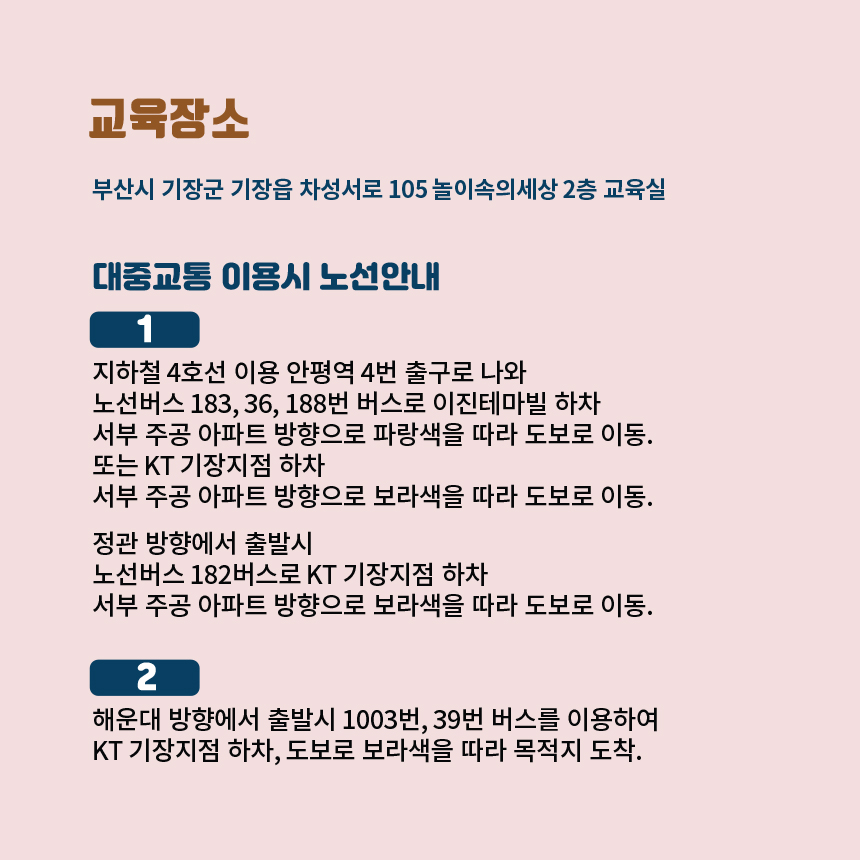 교육장소

부산시 기장군 기장읍 차성서로 105 놀이속의세상 2층 교육실

대중교통 이용시 노선안내

1

지하철 4호선 이용 안평역 4번 출구로 나와
노선버스 183, 36, 188번 버스로 이진테마빌 하차
서부 주공 아파트 방향으로 파랑색을 따라 도보로 이동.
또는 KT 기장지점 하차
서부 주공 아파트 방향으로 보라색을 따라 도보로 이동.

정관 방향에서 출발시
노선버스 182버스로 KT 기장지점 하차
서부 주공 아파트 방향으로 보라색을 따라 도보로 이동.

2

해운대 방향에서 출발시 1003번, 39번 버스를 이용하여
KT 기장지점 하차, 도보로 보라색을 따라 목적지 도착.